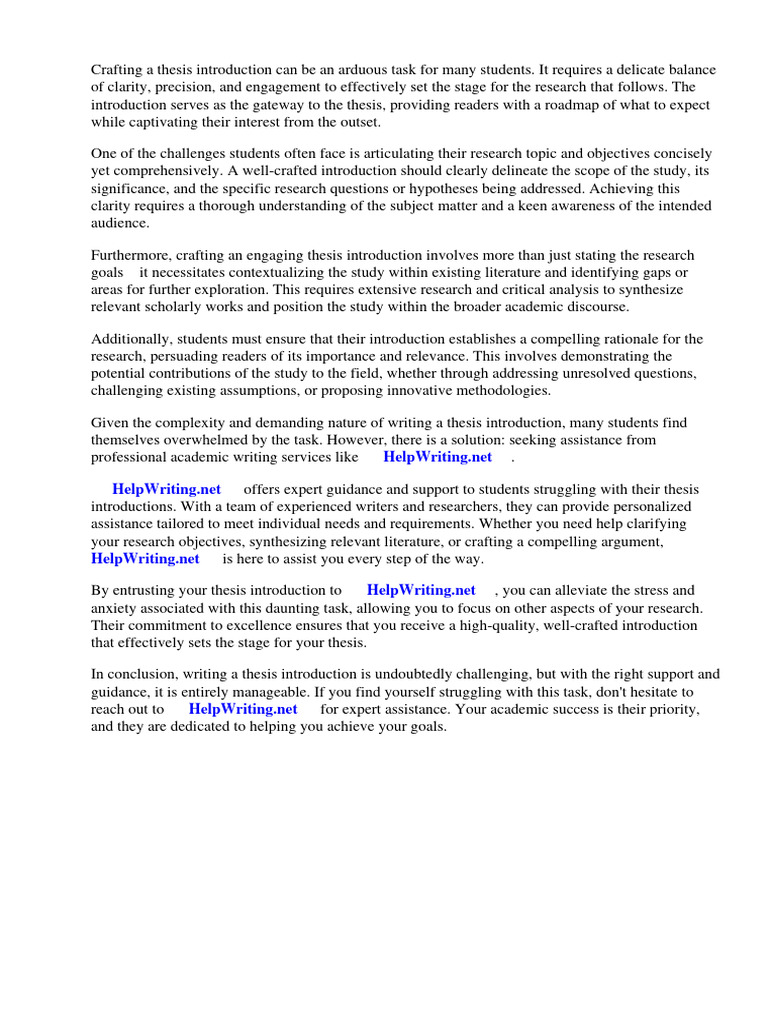 Crafting a thesis introduction can be an arduous task for many students. It requires a delicate balance of clarity, precision, and engagement to effectively set the stage for the research that follows. The introduction serves as the gateway to the thesis, providing readers with a roadmap of what to expect while captivating their interest from the outset.

One of the challenges students often face is articulating their research topic and objectives concisely yet comprehensively. A well-crafted introduction should clearly delineate the scope of the study, its significance, and the specific research questions or hypotheses being addressed. Achieving this clarity requires a thorough understanding of the subject matter and a keen awareness of the intended audience.

Furthermore, crafting an engaging thesis introduction involves more than just stating the research goals it necessitates contextualizing the study within existing literature and identifying gaps or areas for further exploration. This requires extensive research and critical analysis to synthesize relevant scholarly works and position the study within the broader academic discourse.

Additionally, students must ensure that their introduction establishes a compelling rationale for the research, persuading readers of its importance and relevance. This involves demonstrating the potential contributions of the study to the field, whether through addressing unresolved questions, challenging existing assumptions, or proposing innovative methodologies.

Given the complexity and demanding nature of writing a thesis introduction, many students find themselves overwhelmed by the task. However, there is a solution: seeking assistance from professional academic writing services like HelpWriting.net .

HelpWriting.net offers expert guidance and support to students struggling with their thesis introductions. With a team of experienced writers and researchers, they can provide personalized assistance tailored to meet individual needs and requirements. Whether you need help clarifying your research objectives, synthesizing relevant literature, or crafting a compelling argument, HelpWriting.net is here to assist you every step of the way.

By entrusting your thesis introduction to HelpWriting.net , you can alleviate the stress and anxiety associated with this daunting task, allowing you to focus on other aspects of your research. Their commitment to excellence ensures that you receive a high-quality, well-crafted introduction that effectively sets the stage for your thesis.

In conclusion, writing a thesis introduction is undoubtedly challenging, but with the right support and guidance, it is entirely manageable. If you find yourself struggling with this task, don't hesitate to reach out to HelpWriting.net for expert assistance. Your academic success is their priority, and they are dedicated to helping you achieve your goals.